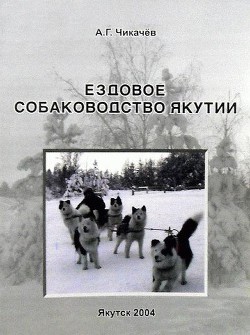 А.Г. Чикачёв

ЕЗДОВОЕ
СОБАКОВОДСТВО ЯКУТИИ

Якутск 2004